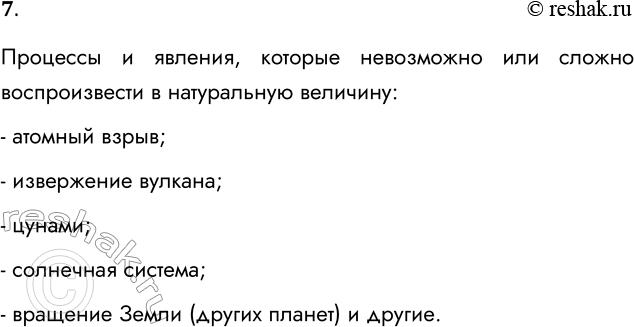 7.

© reshak.ru

Процессы и явления, которые невозможно или сложно воспроизвести в натуральную величину:

- атомный взрыв;

- извержение вулкана;

- цунами;

- солнечная система;

- вращение Земли (других планет) и другие.

reshak.ru
©